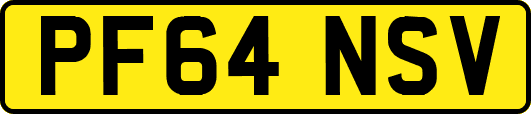 PF64 NSV